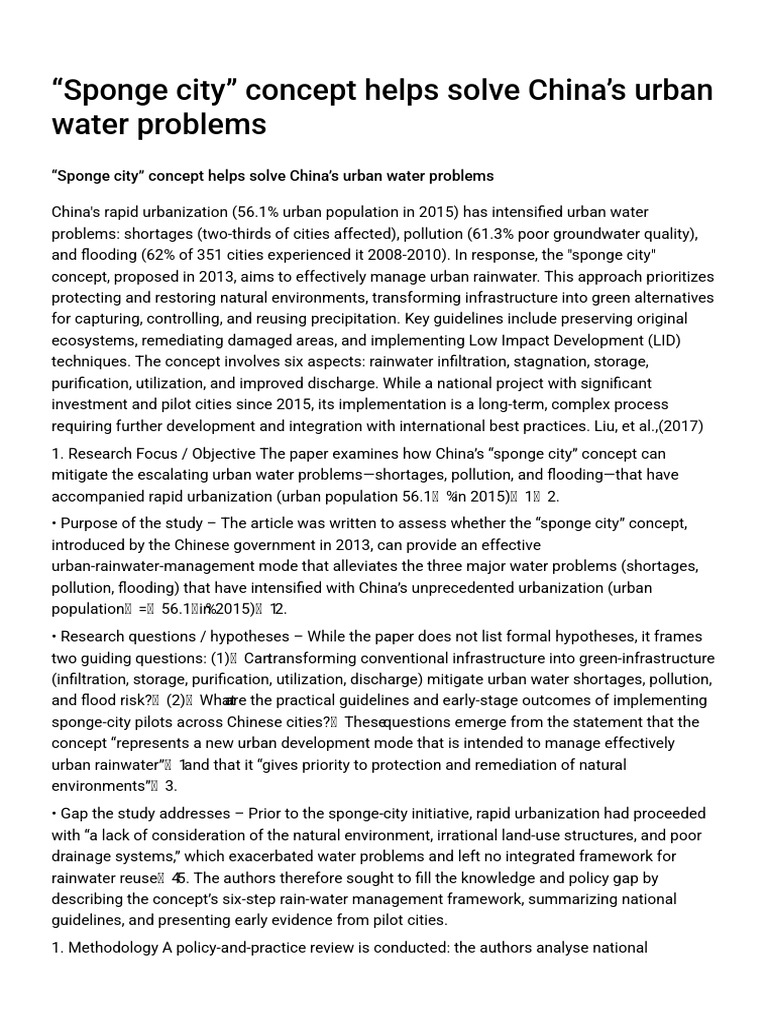 "Sponge city" concept helps solve China's urban water problems

"Sponge city" concept helps solve China's urban water problems

China's rapid urbanization (56.1% urban population in 2015) has intensified urban water problems: shortages (two-thirds of cities affected), pollution (61.3% poor groundwater quality), and flooding (62% of 351 cities experienced it 2008-2010). In response, the "sponge city" concept, proposed in 2013, aims to effectively manage urban rainwater. This approach prioritizes protecting and restoring natural environments, transforming infrastructure into green alternatives for capturing, controlling, and reusing precipitation. Key guidelines include preserving original ecosystems, remediating damaged areas, and implementing Low Impact Development (LID) techniques. The concept involves six aspects: rainwater infiltration, stagnation, storage, purification, utilization, and improved discharge. While a national project with significant investment and pilot cities since 2015, its implementation is a long-term, complex process requiring further development and integration with international best practices. Liu, et al.,(2017)

1. Research Focus / Objective The paper examines how China's "sponge city" concept can mitigate the escalating urban water problems—shortages, pollution, and flooding—that have accompanied rapid urbanization (urban population 56.1 % in 2015) 1 2.

• Purpose of the study – The article was written to assess whether the "sponge city" concept, introduced by the Chinese government in 2013, can provide an effective urban-rainwater-management mode that alleviates the three major water problems (shortages, pollution, flooding) that have intensified with China's unprecedented urbanization (urban population = 56.1 % in 2015) 1 2.

• Research questions / hypotheses – While the paper does not list formal hypotheses, it frames two guiding questions: (1) Can transforming conventional infrastructure into green-infrastructure (infiltration, storage, purification, utilization, discharge) mitigate urban water shortages, pollution, and flood risk? (2) What are the practical guidelines and early-stage outcomes of implementing sponge-city pilots across Chinese cities? These questions emerge from the statement that the concept "represents a new urban development mode that is intended to manage effectively urban rainwater" 1 and that it "gives priority to protection and remediation of natural environments" 3.

• Gap the study addresses – Prior to the sponge-city initiative, rapid urbanization had proceeded with "a lack of consideration of the natural environment, irrational land-use structures, and poor drainage systems," which exacerbated water problems and left no integrated framework for rainwater reuse 4 5. The authors therefore sought to fill the knowledge and policy gap by describing the concept's six-step rain-water management framework, summarizing national guidelines, and presenting early evidence from pilot cities.

1. Methodology A policy-and-practice review is conducted: the authors analyse national